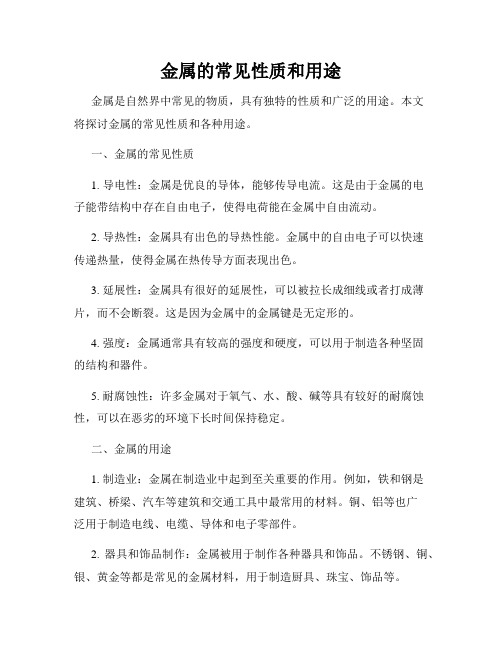 金属的常见性质和用途

金属是自然界中常见的物质，具有独特的性质和广泛的用途。本文将探讨金属的常见性质和各种用途。

一、金属的常见性质

1. 导电性：金属是优良的导体，能够传导电流。这是由于金属的电子能带结构中存在自由电子，使得电荷能在金属中自由流动。

2. 导热性：金属具有出色的导热性能。金属中的自由电子可以快速传递热量，使得金属在热传导方面表现出色。

3. 延展性：金属具有很好的延展性，可以被拉长成细线或者打成薄片，而不会断裂。这是因为金属中的金属键是无定形的。

4. 强度：金属通常具有较高的强度和硬度，可以用于制造各种坚固的结构和器件。

5. 耐腐蚀性：许多金属对于氧气、水、酸、碱等具有较好的耐腐蚀性，可以在恶劣的环境下长时间保持稳定。

二、金属的用途

1. 制造业：金属在制造业中起到至关重要的作用。例如，铁和钢是建筑、桥梁、汽车等建筑和交通工具中最常用的材料。铜、铝等也广泛用于制造电线、电缆、导体和电子零部件。

2. 器具和饰品制作：金属被用于制作各种器具和饰品。不锈钢、铜、银、黄金等都是常见的金属材料，用于制造厨具、珠宝、饰品等。